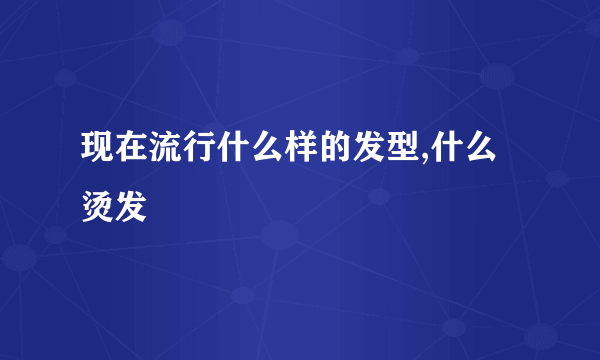 现在流行什么样的发型,什么烫发